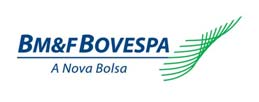 BM&FBOVESPA
A Nova Bolsa